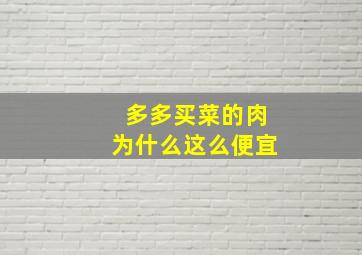 多多买菜的肉
为什么这么便宜